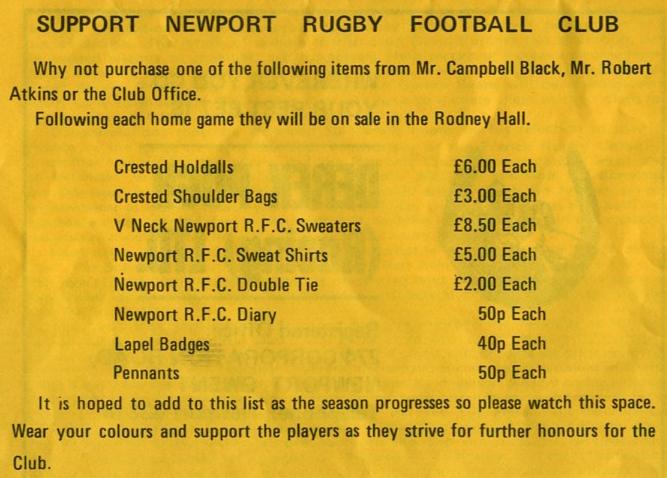 SUPPORT NEWPORT RUGBY FOOTBALL CLUB

Why not purchase one of the following items from Mr. Campbell Black, Mr. Robert Atkins or the Club Office.

Following each home game they will be on sale in the Rodney Hall.

Crested Holdalls £6.00 Each
Crested Shoulder Bags £3.00 Each
V Neck Newport R.F.C. Sweaters £8.50 Each
Newport R.F.C. Sweat Shirts £5.00 Each
Newport R.F.C. Double Tie £2.00 Each
Newport R.F.C. Diary 50p Each
Lapel Badges 40p Each
Pennants 50p Each

It is hoped to add to this list as the season progresses so please watch this space. Wear your colours and support the players as they strive for further honours for the Club.